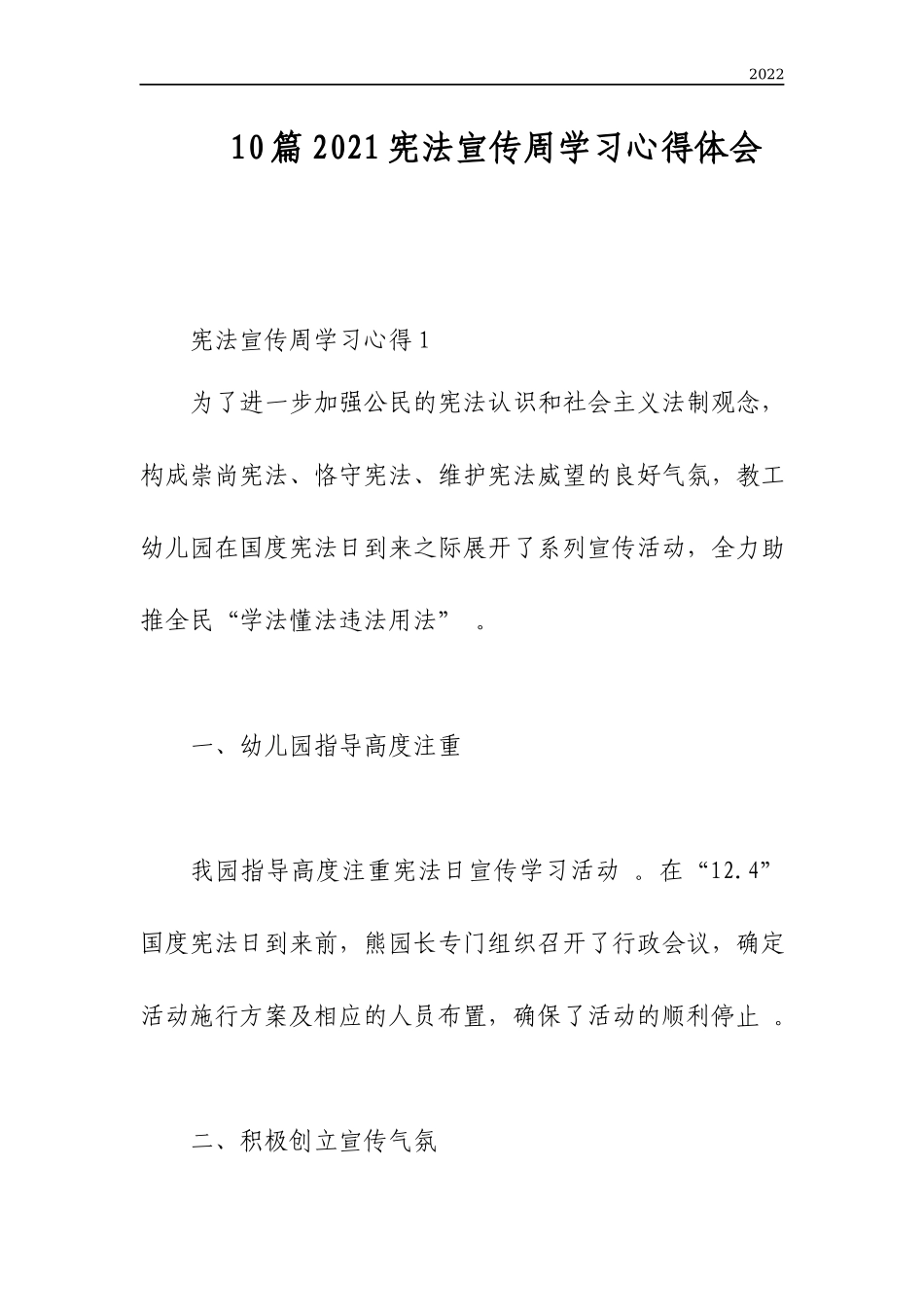 2022

10篇2021宪法宣传周学习心得体会

宪法宣传周学习心得1

为了进一步加强公民的宪法认识和社会主义法制观念，构成崇尚宪法、恪守宪法、维护宪法威望的良好气氛，教工幼儿园在国度宪法日到来之际展开了系列宣传活动，全力助推全民“学法懂法违法用法” 。

一、幼儿园指导高度注重

我园指导高度注重宪法日宣传学习活动 。在“12.4”国度宪法日到来前，熊园长专门组织召开了行政会议，确定活动施行方案及相应的人员布置，确保了活动的顺利停止 。

二、积极创立宣传气氛